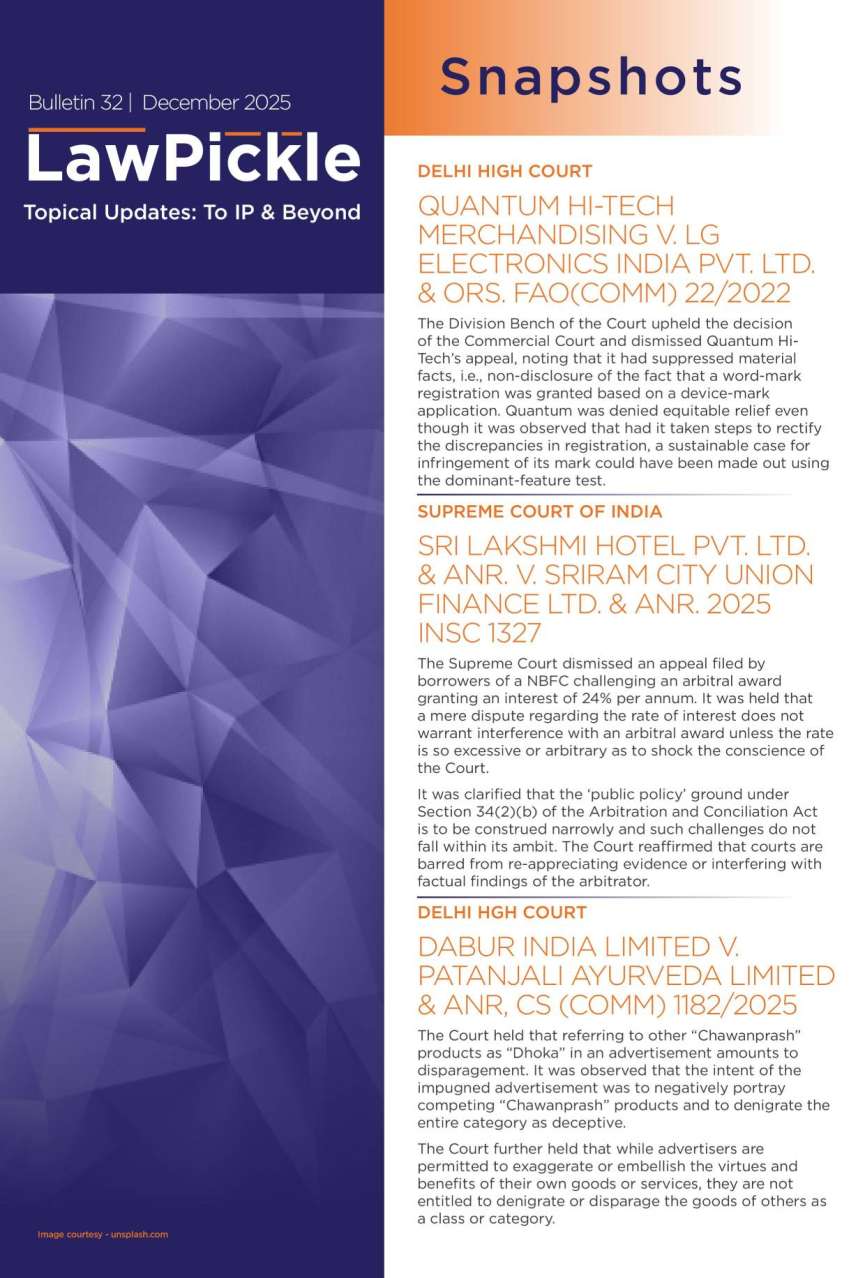 Bulletin 32 | December 2025

LawPickle

Topical Updates: To IP & Beyond

Image courtesy - unsplash.com

Snapshots

DELHI HIGH COURT

QUANTUM HI-TECH MERCHANDISING V. LG ELECTRONICS INDIA PVT. LTD. & ORS. FAO(COMM) 22/2022

The Division Bench of the Court upheld the decision of the Commercial Court and dismissed Quantum Hi-Tech's appeal, noting that it had suppressed material facts, i.e., non-disclosure of the fact that a word-mark registration was granted based on a device-mark application. Quantum was denied equitable relief even though it was observed that had it taken steps to rectify the discrepancies in registration, a sustainable case for infringement of its mark could have been made out using the dominant-feature test.

SUPREME COURT OF INDIA

SRI LAKSHMI HOTEL PVT. LTD. & ANR. V. SRIRAM CITY UNION FINANCE LTD. & ANR. 2025 INSC 1327

The Supreme Court dismissed an appeal filed by borrowers of a NBFC challenging an arbitral award granting an interest of 24% per annum. It was held that a mere dispute regarding the rate of interest does not warrant interference with an arbitral award unless the rate is so excessive or arbitrary as to shock the conscience of the Court.

It was clarified that the 'public policy' ground under Section 34(2)(b) of the Arbitration and Conciliation Act is to be construed narrowly and such challenges do not fall within its ambit. The Court reaffirmed that courts are barred from re-appreciating evidence or interfering with factual findings of the arbitrator.

DELHI HGH COURT

DABUR INDIA LIMITED V. PATANJALI AYURVEDA LIMITED & ANR, CS (COMM) 1182/2025

The Court held that referring to other "Chawanprash" products as "Dhoka" in an advertisement amounts to disparagement. It was observed that the intent of the impugned advertisement was to negatively portray competing "Chawanprash" products and to denigrate the entire category as deceptive.

The Court further held that while advertisers are permitted to exaggerate or embellish the virtues and benefits of their own goods or services, they are not entitled to denigrate or disparage the goods of others as a class or category.